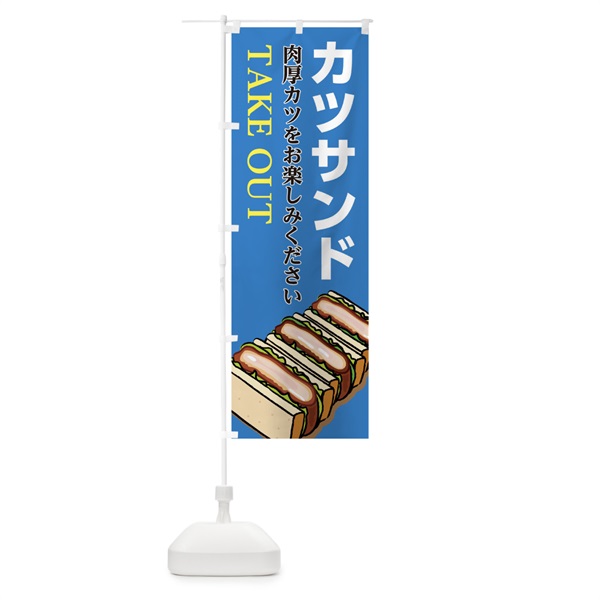 カツサンド

肉厚カツをお楽しみください

TAKE OUT